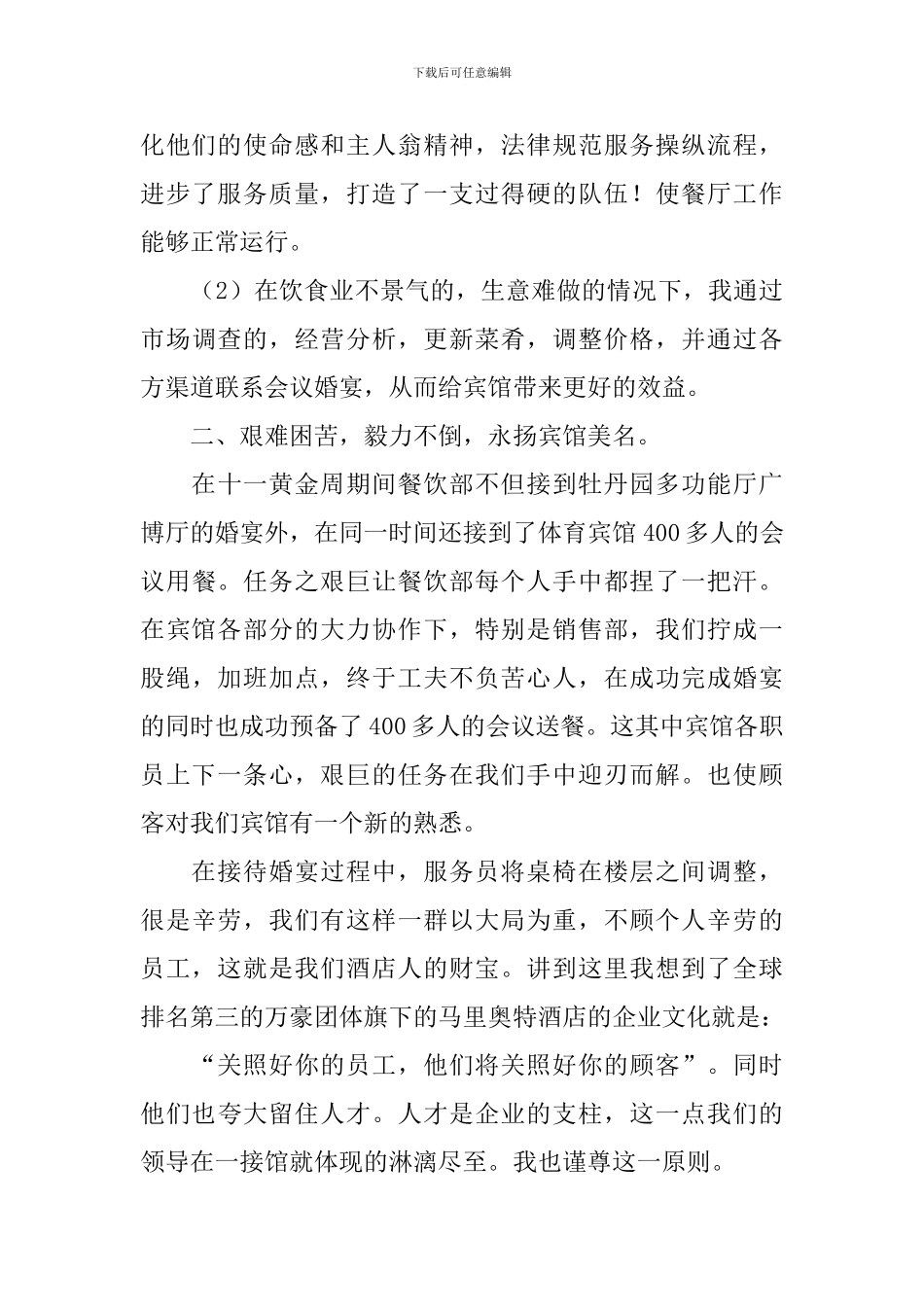 下载后可任意编辑

化他们的使命感和主人翁精神，法律规范服务操纵流程，进步了服务质量，打造了一支过得硬的队伍！使餐厅工作能够正常运行。

（2）在饮食业不景气的，生意难做的情况下，我通过市场调查的，经营分析，更新菜肴，调整价格，并通过各方渠道联系会议婚宴，从而给宾馆带来更好的效益。

二、艰难困苦，毅力不倒，永扬宾馆美名。

在十一黄金周期间餐饮部不但接到牡丹园多功能厅广博厅的婚宴外，在同一时间还接到了体育宾馆400多人的会议用餐。任务之艰巨让餐饮部每个人手中都捏了一把汗。在宾馆各部分的大力协作下，特别是销售部，我们拧成一股绳，加班加点，终于工夫不负苦心人，在成功完成婚宴的同时也成功预备了400多人的会议送餐。这其中宾馆各职员上下一条心，艰巨的任务在我们手中迎刃而解。也使顾客对我们宾馆有一个新的熟悉。

在接待婚宴过程中，服务员将桌椅在楼层之间调整，很是辛劳，我们有这样一群以大局为重，不顾个人辛劳的员工，这就是我们酒店人的财宝。讲到这里我想到了全球排名第三的万豪团体旗下的马里奥特酒店的企业文化就是：

“关照好你的员工，他们将关照好你的顾客”。同时他们也夸大留住人才。人才是企业的支柱，这一点我们的领导在一接馆就体现的淋漓尽至。我也谨尊这一原则。